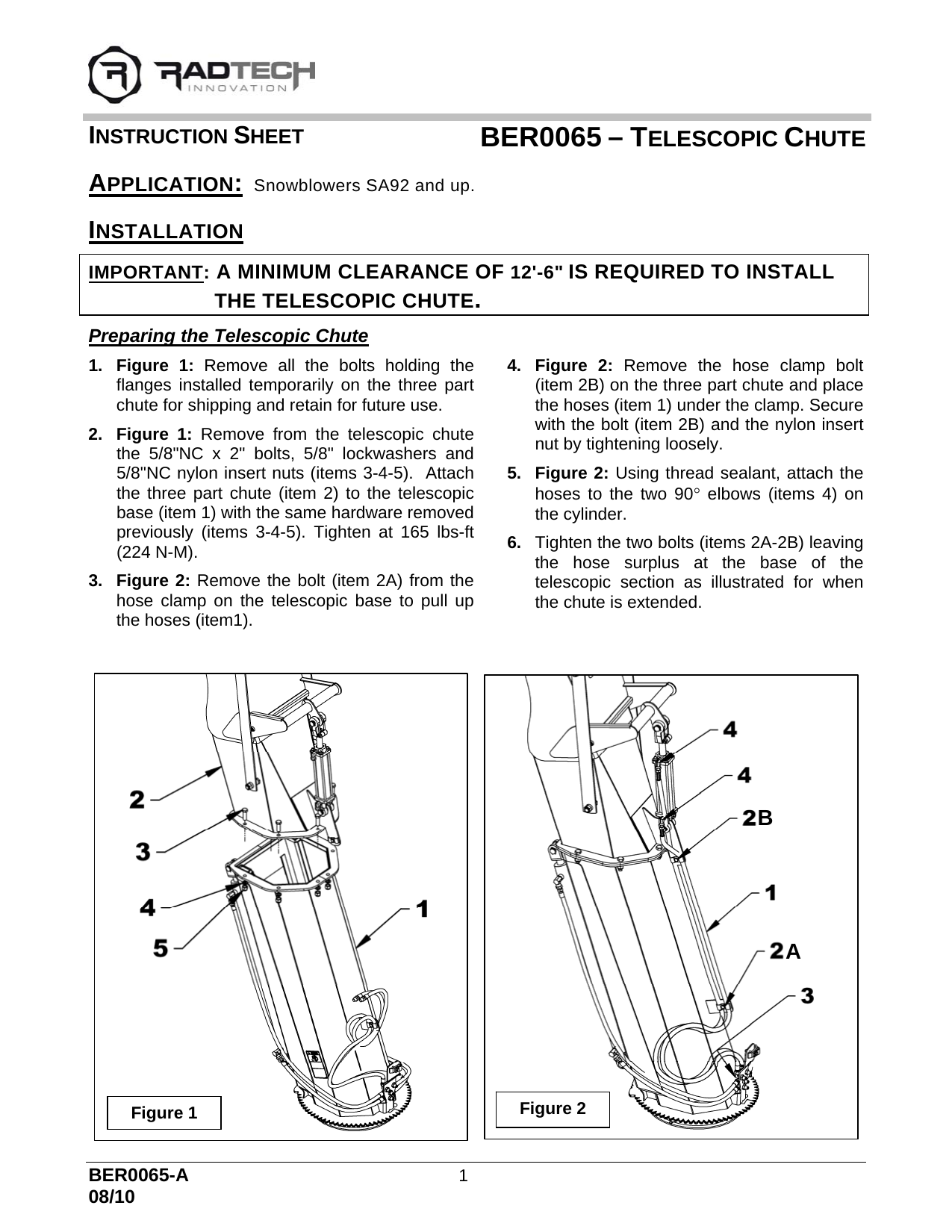 RADTECH
INNOVATION

INSTRUCTION SHEET

BER0065 – TELESCOPIC CHUTE

APPLICATION: Snowblowers SA92 and up.

INSTALLATION

IMPORTANT: A MINIMUM CLEARANCE OF 12'-6" IS REQUIRED TO INSTALL THE TELESCOPIC CHUTE.

Preparing the Telescopic Chute

1. Figure 1: Remove all the bolts holding the flanges installed temporarily on the three part chute for shipping and retain for future use.

2. Figure 1: Remove from the telescopic chute the 5/8"NC x 2" bolts, 5/8" lockwashers and 5/8"NC nylon insert nuts (items 3-4-5). Attach the three part chute (item 2) to the telescopic base (item 1) with the same hardware removed previously (items 3-4-5). Tighten at 165 lbs-ft (224 N-M).

3. Figure 2: Remove the bolt (item 2A) from the hose clamp on the telescopic base to pull up the hoses (item1).

4. Figure 2: Remove the hose clamp bolt (item 2B) on the three part chute and place the hoses (item 1) under the clamp. Secure with the bolt (item 2B) and the nylon insert nut by tightening loosely.

5. Figure 2: Using thread sealant, attach the hoses to the two 90° elbows (items 4) on the cylinder.

6. Tighten the two bolts (items 2A-2B) leaving the hose surplus at the base of the telescopic section as illustrated for when the chute is extended.

2
3
4
5
1
Figure 1

4
4
2B
1
2A
3
Figure 2

BER0065-A
08/10
1